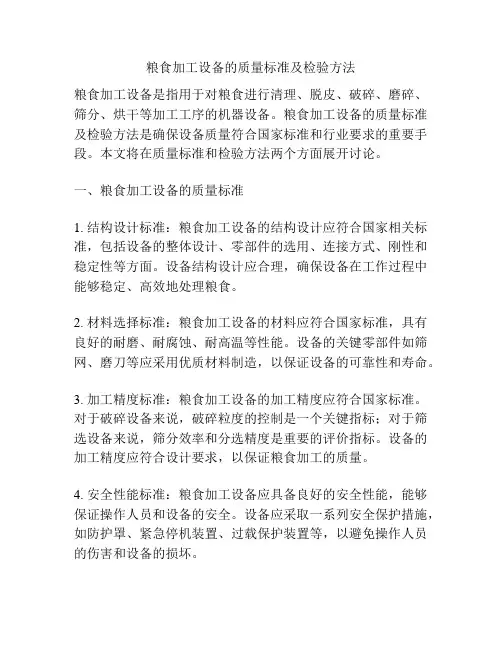 粮食加工设备的质量标准及检验方法

粮食加工设备是指用于对粮食进行清理、脱皮、破碎、磨碎、筛分、烘干等加工工序的机器设备。粮食加工设备的质量标准及检验方法是确保设备质量符合国家标准和行业要求的重要手段。本文将在质量标准和检验方法两个方面展开讨论。

一、粮食加工设备的质量标准

1. 结构设计标准：粮食加工设备的结构设计应符合国家相关标准，包括设备的整体设计、零部件的选用、连接方式、刚性和稳定性等方面。设备结构设计应合理，确保设备在工作过程中能够稳定、高效地处理粮食。

2. 材料选择标准：粮食加工设备的材料应符合国家标准，具有良好的耐磨、耐腐蚀、耐高温等性能。设备的关键零部件如筛网、磨刀等应采用优质材料制造，以保证设备的可靠性和寿命。

3. 加工精度标准：粮食加工设备的加工精度应符合国家标准。对于破碎设备来说，破碎粒度的控制是一个关键指标；对于筛选设备来说，筛分效率和分选精度是重要的评价指标。设备的加工精度应符合设计要求，以保证粮食加工的质量。

4. 安全性能标准：粮食加工设备应具备良好的安全性能，能够保证操作人员和设备的安全。设备应采取一系列安全保护措施，如防护罩、紧急停机装置、过载保护装置等，以避免操作人员的伤害和设备的损坏。